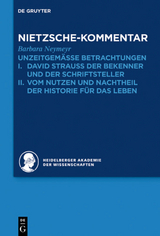 DE GRUYTER

NIETZSCHE-KOMMENTAR

Barbara Neymeyr

UNZEITGEMÄSSE BETRACHTUNGEN

I. DAVID STRAUSS DER BEKENNER UND DER SCHRIFTSTELLER

II. VOM NUTZEN UND NACHTHEIL DER HISTORIE FÜR DAS LEBEN

HEIDELBERGER AKADEMIE DER WISSENSCHAFTEN

DE G